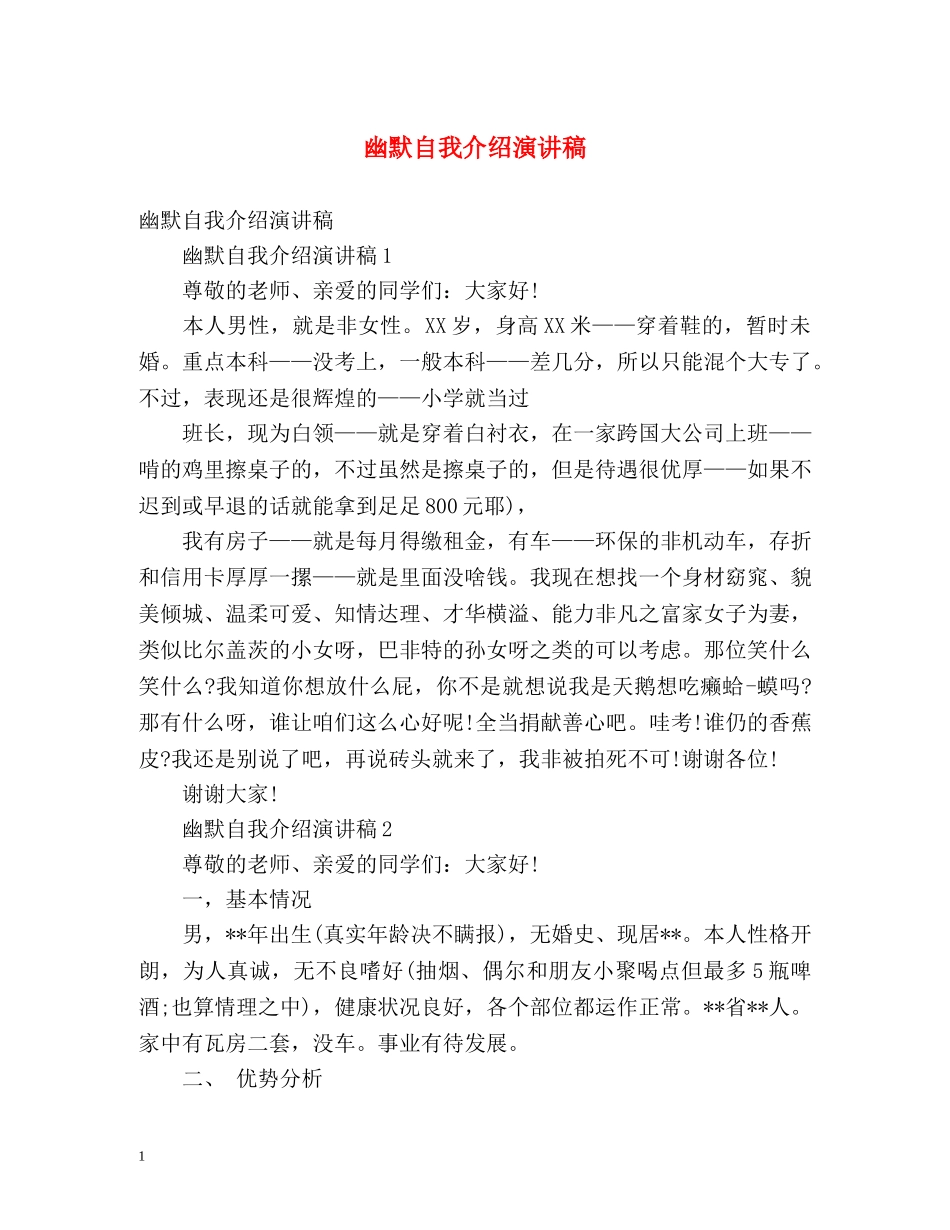 幽默自我介绍演讲稿

幽默自我介绍演讲稿

幽默自我介绍演讲稿1

尊敬的老师、亲爱的同学们：大家好!

本人男性，就是非女性。XX岁，身高XX米——穿着鞋的，暂时未婚。重点本科——没考上，一般本科——差几分，所以只能混个大专了。不过，表现还是很辉煌的——小学就当过

班长，现为白领——就是穿着白衬衣，在一家跨国大公司上班——啃的鸡里擦桌子的，不过虽然是擦桌子的，但是待遇很优厚——如果不迟到或早退的话就能拿到足足800元耶)，

我有房子——就是每月得缴租金，有车——环保的非机动车，存折和信用卡厚厚一摞——就是里面没啥钱。我现在想找一个身材窈窕、貌美倾城、温柔可爱、知情达理、才华横溢、能力非凡之富家女子为妻，类似比尔盖茨的小女呀，巴非特的孙女呀之类的可以考虑。那位笑什么笑什么?我知道你想放什么屁，你不是就想说我是天鹅想吃癞蛤-蟆吗?那有什么呀，谁让咱们这么心好呢!全当捐献善心吧。哇考!谁仍的香蕉皮?我还是别说了吧，再说砖头就来了，我非被拍死不可!谢谢各位!

谢谢大家!

幽默自我介绍演讲稿2

尊敬的老师、亲爱的同学们：大家好!

一，基本情况

男，**年出生(真实年龄决不瞒报)，无婚史、现居**。本人性格开朗，为人真诚，无不良嗜好(抽烟、偶尔和朋友小聚喝点但最多5瓶啤酒;也算情理之中)，健康状况良好，各个部位都运作正常。**省**人。家中有瓦房二套，没车。事业有待发展。

二、 优势分析

1